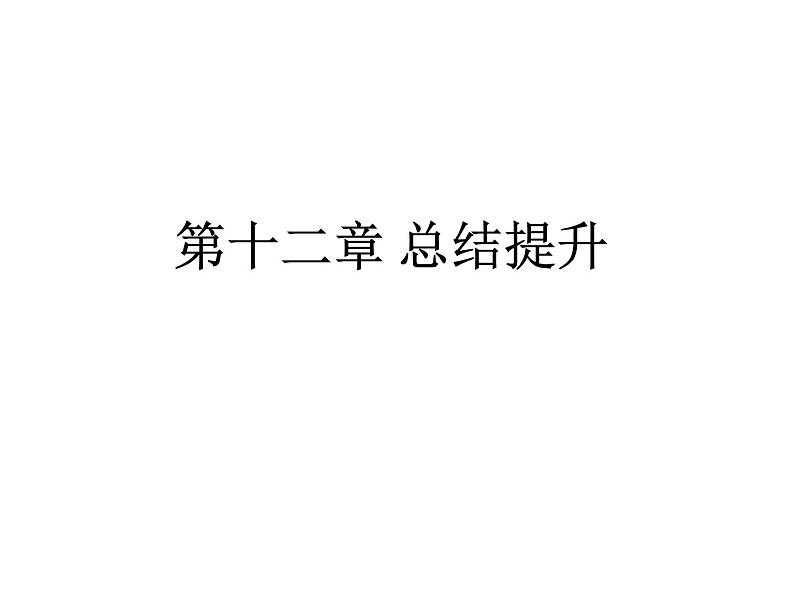 第十二章 总结提升